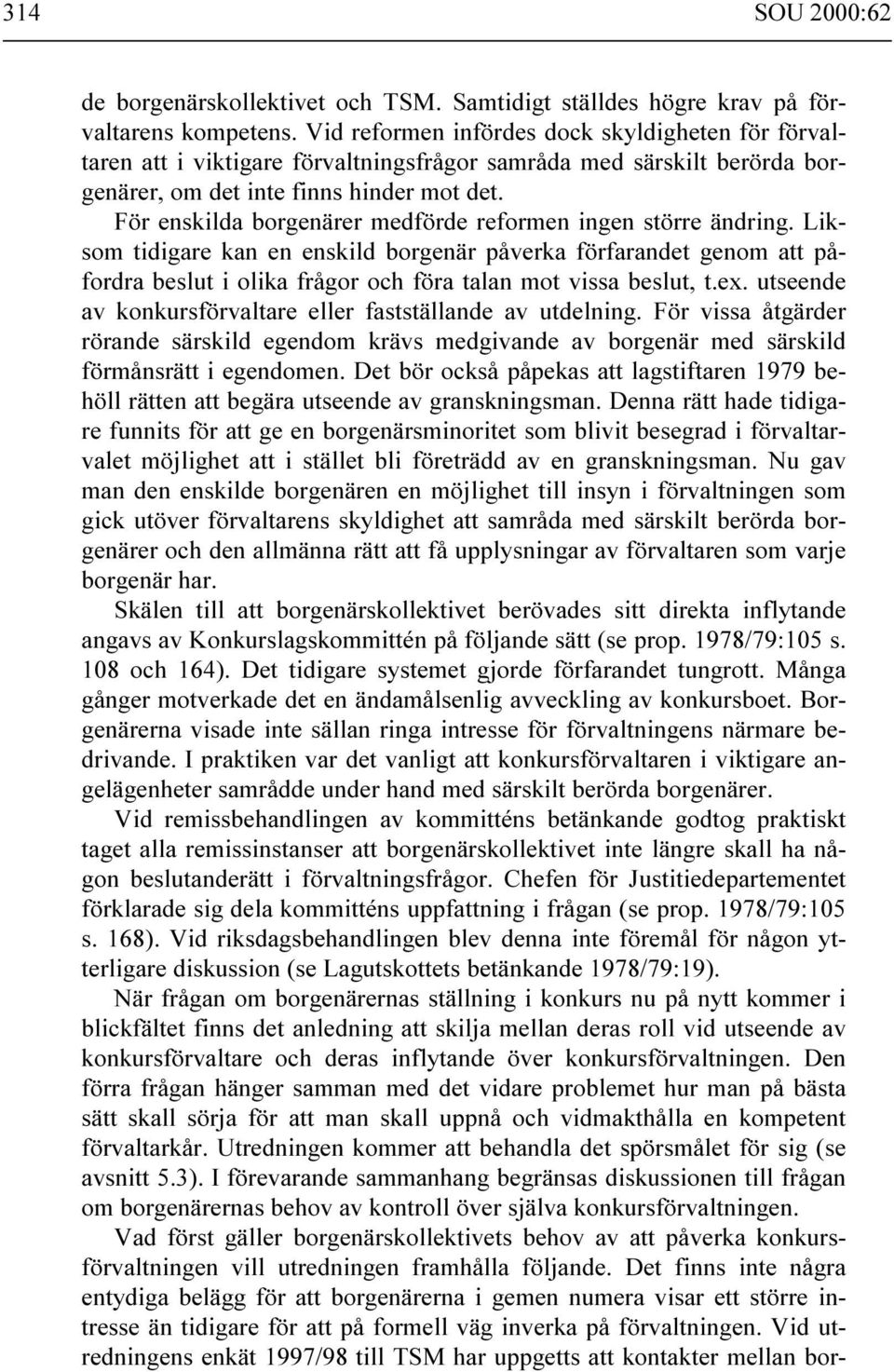 314 SOU 2000:62

de borgenärskollektivet och TSM. Samtidigt ställdes högre krav på förvaltarens kompetens. Vid reformen infördes dock skyldigheten för förvaltaren att i viktigare förvaltningsfrågor samråda med särskilt berörda borgenärer, om det inte finns hinder mot det.

För enskilda borgenärer medförde reformen ingen större ändring. Liksom tidigare kan en enskild borgenär påverka förfarandet genom att påfordra beslut i olika frågor och föra talan mot vissa beslut, t.ex. utseende av konkursförvaltare eller fastställande av utdelning. För vissa åtgärder rörande särskild egendom krävs medgivande av borgenär med särskild förmånsrätt i egendomen. Det bör också påpekas att lagstiftaren 1979 behöll rätten att begära utseende av granskningsman. Denna rätt hade tidigare funnits för att ge en borgenärsminoritet som blivit besegrad i förvaltarvalet möjlighet att i stället bli företrädd av en granskningsman. Nu gav man den enskilde borgenären en möjlighet till insyn i förvaltningen som gick utöver förvaltarens skyldighet att samråda med särskilt berörda borgenärer och den allmänna rätt att få upplysningar av förvaltaren som varje borgenär har.

Skälen till att borgenärskollektivet berövades sitt direkta inflytande angavs av Konkurslagskommittén på följande sätt (se prop. 1978/79:105 s. 108 och 164). Det tidigare systemet gjorde förfarandet tungrott. Många gånger motverkade det en ändamålsenlig avveckling av konkursboet. Borgenärerna visade inte sällan ringa intresse för förvaltningens närmare bedrivande. I praktiken var det vanligt att konkursförvaltaren i viktigare angelägenheter samrådde under hand med särskilt berörda borgenärer.

Vid remissbehandlingen av kommitténs betänkande godtog praktiskt taget alla remissinstanser att borgenärskollektivet inte längre skall ha någon beslutanderätt i förvaltningsfrågor. Chefen för Justitiedepartementet förklarade sig dela kommitténs uppfattning i frågan (se prop. 1978/79:105 s. 168). Vid riksdagsbehandlingen blev denna inte föremål för någon ytterligare diskussion (se Lagutskottets betänkande 1978/79:19).

När frågan om borgenärernas ställning i konkurs nu på nytt kommer i blickfältet finns det anledning att skilja mellan deras roll vid utseende av konkursförvaltare och deras inflytande över konkursförvaltningen. Den förra frågan hänger samman med det vidare problemet hur man på bästa sätt skall sörja för att man skall uppnå och vidmakthålla en kompetent förvaltarkår. Utredningen kommer att behandla det spörsmålet för sig (se avsnitt 5.3). I förevarande sammanhang begränsas diskussionen till frågan om borgenärernas behov av kontroll över själva konkursförvaltningen.

Vad först gäller borgenärskollektivets behov av att påverka konkursförvaltningen vill utredningen framhålla följande. Det finns inte några entydiga belägg för att borgenärerna i gemen numera visar ett större intresse än tidigare för att på formell väg inverka på förvaltningen. Vid utredningens enkät 1997/98 till TSM har uppgetts att kontakter mellan bor-